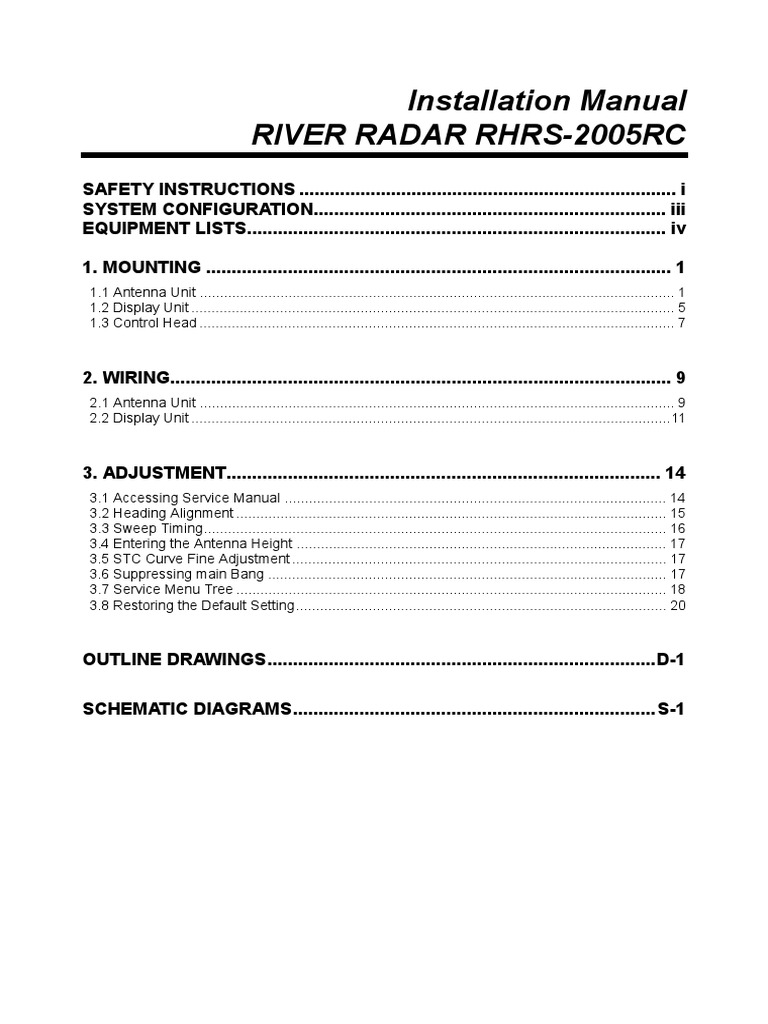 Installation Manual
RIVER RADAR RHRS-2005RC

SAFETY INSTRUCTIONS i
SYSTEM CONFIGURATION iii
EQUIPMENT LISTS iv

1. MOUNTING 1
1.1 Antenna Unit 1
1.2 Display Unit 5
1.3 Control Head 7

2. WIRING 9
2.1 Antenna Unit 9
2.2 Display Unit 11

3. ADJUSTMENT 14
3.1 Accessing Service Manual 14
3.2 Heading Alignment 15
3.3 Sweep Timing 16
3.4 Entering the Antenna Height 17
3.5 STC Curve Fine Adjustment 17
3.6 Suppressing main Bang 17
3.7 Service Menu Tree 18
3.8 Restoring the Default Setting 20

OUTLINE DRAWINGS D-1

SCHEMATIC DIAGRAMS S-1